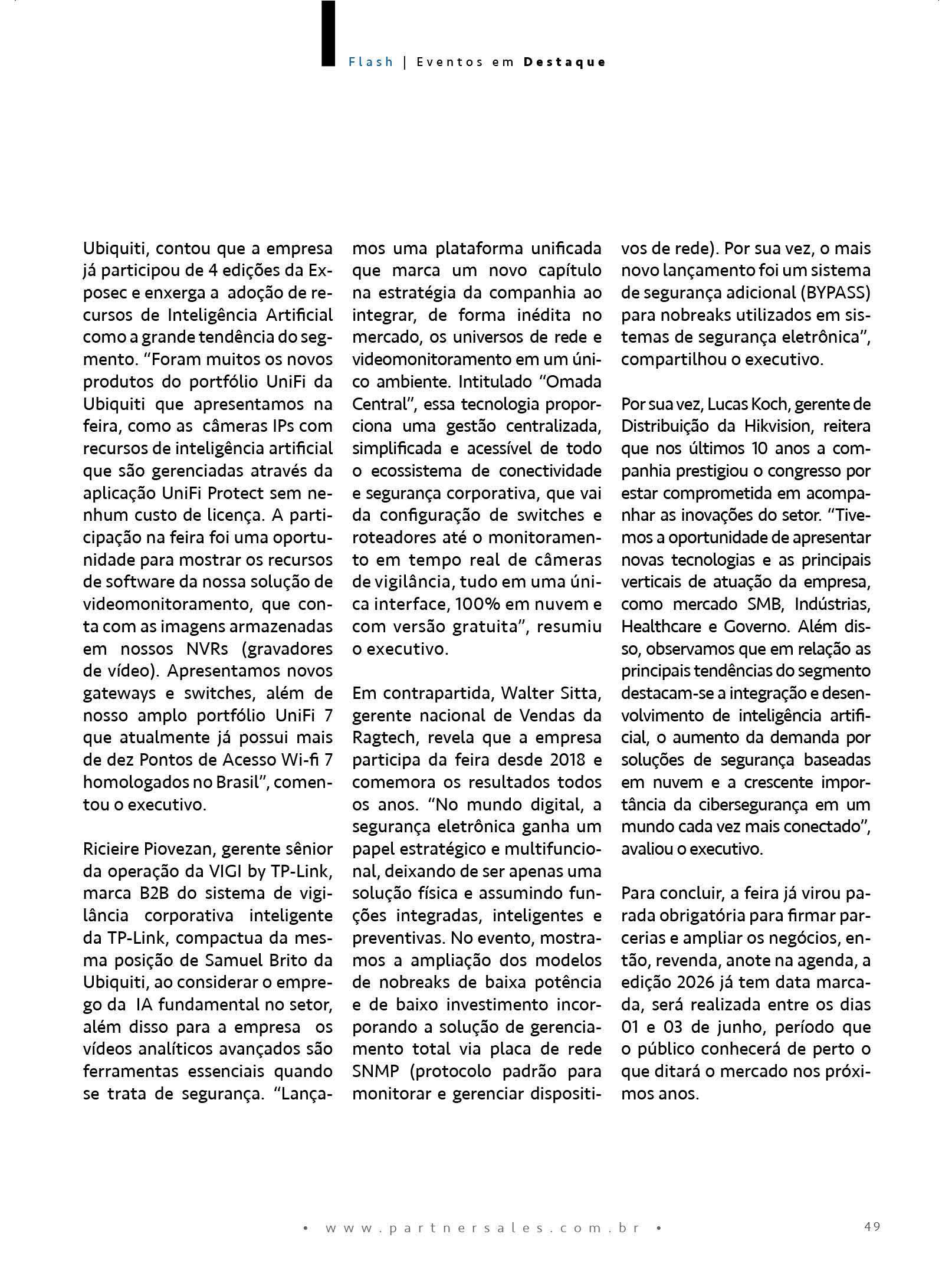 Flash | Eventos em Destaque

Ubiquiti, contou que a empresa já participou de 4 edições da Exposec e enxerga a adoção de recursos de Inteligência Artificial como a grande tendência do segmento. "Foram muitos os novos produtos do portfólio UniFi da Ubiquiti que apresentamos na feira, como as câmeras IPs com recursos de inteligência artificial que são gerenciadas através da aplicação UniFi Protect sem nenhum custo de licença. A participação na feira foi uma oportunidade para mostrar os recursos de software da nossa solução de videomonitoramento, que conta com as imagens armazenadas em nossos NVRs (gravadores de vídeo). Apresentamos novos gateways e switches, além de nosso amplo portfólio UniFi 7 que atualmente já possui mais de dez Pontos de Acesso Wi-fi 7 homologados no Brasil", comentou o executivo.

Ricieire Piovezan, gerente sênior da operação da VIGI by TP-Link, marca B2B do sistema de vigilância corporativa inteligente da TP-Link, compactua da mesma posição de Samuel Brito da Ubiquiti, ao considerar o emprego da IA fundamental no setor, além disso para a empresa os vídeos analíticos avançados são ferramentas essenciais quando se trata de segurança. "Lançamos uma plataforma unificada que marca um novo capítulo na estratégia da companhia ao integrar, de forma inédita no mercado, os universos de rede e videomonitoramento em um único ambiente. Intitulado "Omada Central", essa tecnologia proporciona uma gestão centralizada, simplificada e acessível de todo o ecossistema de conectividade e segurança corporativa, que vai da configuração de switches e roteadores até o monitoramento em tempo real de câmeras de vigilância, tudo em uma única interface, 100% em nuvem e com versão gratuita", resumiu o executivo.

Em contrapartida, Walter Sitta, gerente nacional de Vendas da Ragtech, revela que a empresa participa da feira desde 2018 e comemora os resultados todos os anos. "No mundo digital, a segurança eletrônica ganha um papel estratégico e multifuncional, deixando de ser apenas uma solução física e assumindo funções integradas, inteligentes e preventivas. No evento, mostramos a ampliação dos modelos de nobreaks de baixa potência e de baixo investimento incorporando a solução de gerenciamento total via placa de rede SNMP (protocolo padrão para monitorar e gerenciar dispositivos de rede). Por sua vez, o mais novo lançamento foi um sistema de segurança adicional (BYPASS) para nobreaks utilizados em sistemas de segurança eletrônica", compartilhou o executivo.

Por sua vez, Lucas Koch, gerente de Distribuição da Hikvision, reitera que nos últimos 10 anos a companhia prestigiou o congresso por estar comprometida em acompanhar as inovações do setor. "Tivemos a oportunidade de apresentar novas tecnologias e as principais verticais de atuação da empresa, como mercado SMB, Indústrias, Healthcare e Governo. Além disso, observamos que em relação as principais tendências do segmento destacam-se a integração e desenvolvimento de inteligência artificial, o aumento da demanda por soluções de segurança baseadas em nuvem e a crescente importância da cibersegurança em um mundo cada vez mais conectado", avaliou o executivo.

Para concluir, a feira já virou parada obrigatória para firmar parcerias e ampliar os negócios, então, revenda, anote na agenda, a edição 2026 já tem data marcada, será realizada entre os dias 01 e 03 de junho, período que o público conhecerá de perto o que ditará o mercado nos próximos anos.

• www.partnersales.com.br •

49